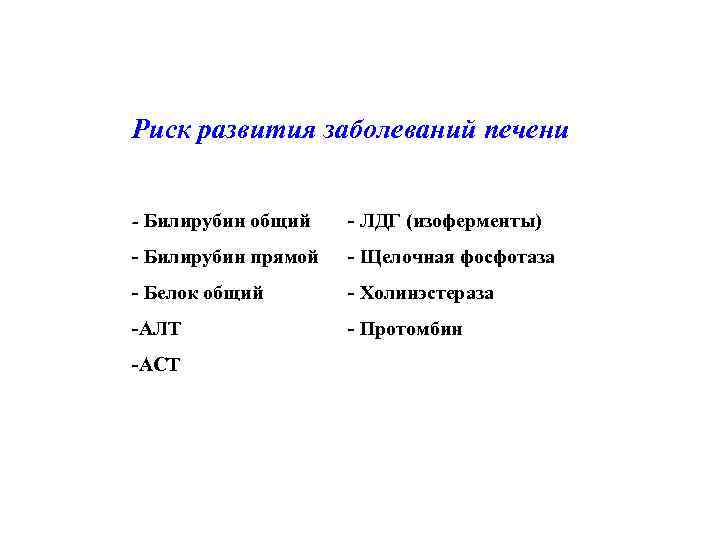 Риск развития заболеваний печени

- Билирубин общий
- Билирубин прямой
- Белок общий
-АЛТ
-АСТ

- ЛДГ (изоферменты)
- Щелочная фосфотаза
- Холинэстераза
- Протомбин